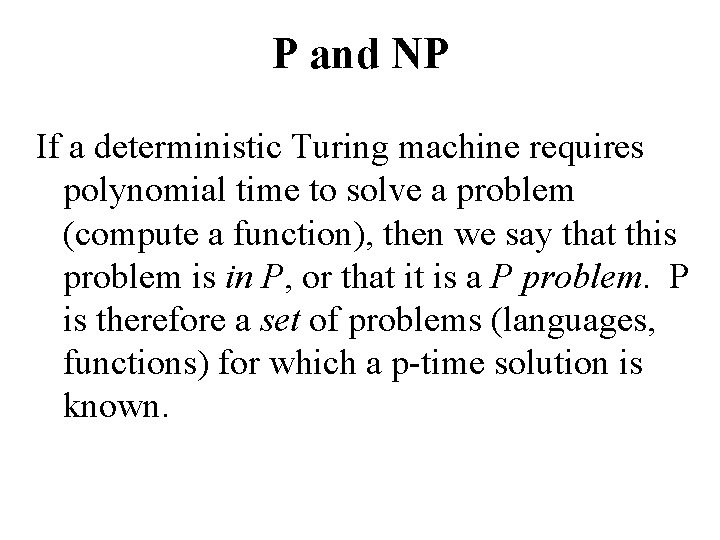 P and NP

If a deterministic Turing machine requires polynomial time to solve a problem (compute a function), then we say that this problem is in P, or that it is a P problem. P is therefore a set of problems (languages, functions) for which a p-time solution is known.